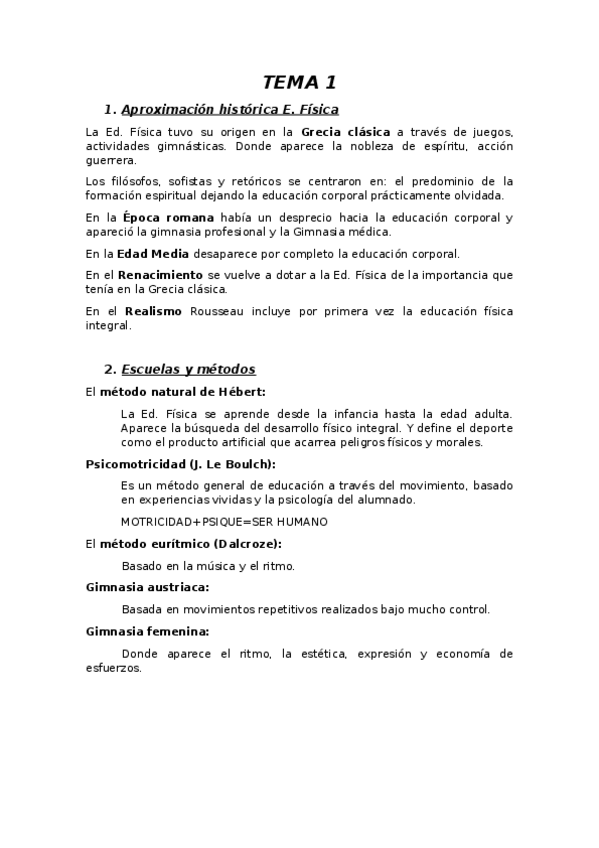 TEMA 1

1. Aproximación histórica E. Física

La Ed. Física tuvo su origen en la Grecia clásica a través de juegos, actividades gimnásticas. Donde aparece la nobleza de espíritu, acción guerrera.

Los filósofos, sofistas y retóricos se centraron en: el predominio de la formación espiritual dejando la educación corporal prácticamente olvidada.

En la Época romana había un desprecio hacia la educación corporal y apareció la gimnasia profesional y la Gimnasia médica.

En la Edad Media desaparece por completo la educación corporal.

En el Renacimiento se vuelve a dotar a la Ed. Física de la importancia que tenía en la Grecia clásica.

En el Realismo Rousseau incluye por primera vez la educación física integral.

2. Escuelas y métodos

El método natural de Hébert:

La Ed. Física se aprende desde la infancia hasta la edad adulta. Aparece la búsqueda del desarrollo físico integral. Y define el deporte como el producto artificial que acarrea peligros físicos y morales.

Psicomotricidad (J. Le Boulch):

Es un método general de educación a través del movimiento, basado en experiencias vividas y la psicología del alumnado.

MOTRICIDAD+PSIQUE=SER HUMANO

El método eurítmico (Dalcroze):

Basado en la música y el ritmo.

Gimnasia austriaca:

Basada en movimientos repetitivos realizados bajo mucho control.

Gimnasia femenina:

Donde aparece el ritmo, la estética, expresión y economía de esfuerzos.